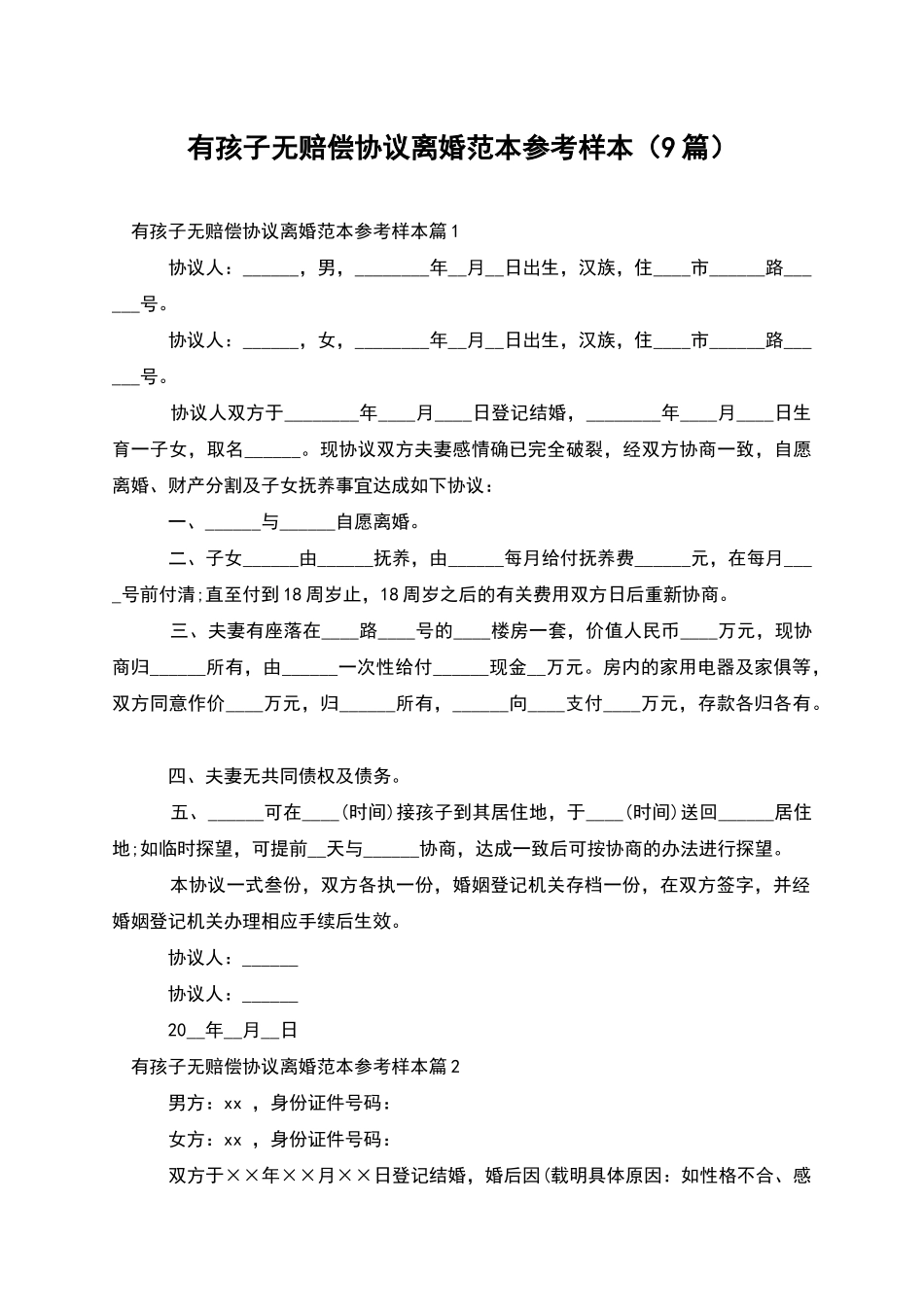 有孩子无赔偿协议离婚范本参考样本（9篇）

有孩子无赔偿协议离婚范本参考样本篇1

协议人：______，男，________年__月__日出生，汉族，住____市______路______号。

协议人：______，女，________年__月__日出生，汉族，住____市______路______号。

协议人双方于________年____月____日登记结婚，________年____月____日生育一子女，取名______。现协议双方夫妻感情确已完全破裂，经双方协商一致，自愿离婚、财产分割及子女抚养事宜达成如下协议：

一、______与______自愿离婚。

二、子女______由______抚养，由______每月给付抚养费______元，在每月____号前付清;直至付到18周岁止，18周岁之后的有关费用双方日后重新协商。

三、夫妻有座落在____路____号的____楼房一套，价值人民币____万元，现协商归______所有，由______一次性给付______现金__万元。房内的家用电器及家俱等，双方同意作价____万元，归______所有，______向____支付____万元，存款各归各有。

四、夫妻无共同债权及债务。

五、______可在____(时间)接孩子到其居住地，于____(时间)送回______居住地;如临时探望，可提前__天与______协商，达成一致后可按协商的办法进行探望。

本协议一式叁份，双方各执一份，婚姻登记机关存档一份，在双方签字，并经婚姻登记机关办理相应手续后生效。

协议人：______

协议人：______

20__年__月__日

有孩子无赔偿协议离婚范本参考样本篇2

男方：xx ，身份证件号码：

女方：xx ，身份证件号码：

双方于××年××月××日登记结婚，婚后因(载明具体原因：如性格不合、感